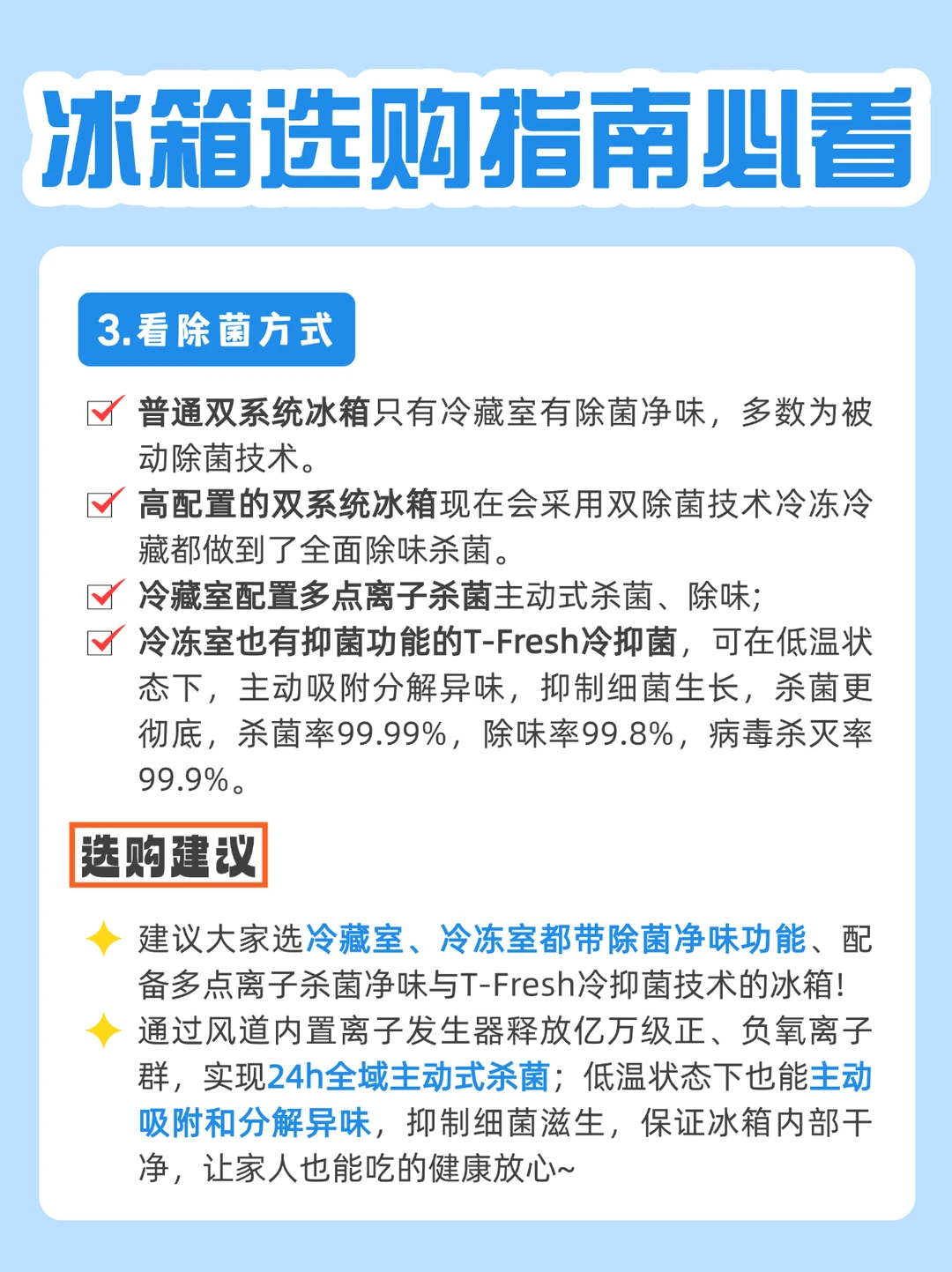 冰箱选购指南必看

3.看除菌方式

☑ 普通双系统冰箱只有冷藏室有除菌净味，多数为被动除菌技术。

☑ 高配置的双系统冰箱现在会采用双除菌技术冷冻冷藏都做到了全面除味杀菌。

☑ 冷藏室配置多点离子杀菌主动式杀菌、除味;

☑ 冷冻室也有抑菌功能的T-Fresh冷抑菌，可在低温状态下，主动吸附分解异味，抑制细菌生长，杀菌更彻底，杀菌率99.99%，除味率99.8%，病毒杀灭率99.9%。

选购建议

建议大家选冷藏室、冷冻室都带除菌净味功能、配备多点离子杀菌净味与T-Fresh冷抑菌技术的冰箱!

通过风道内置离子发生器释放亿万级正、负氧离子群，实现24h全域主动式杀菌；低温状态下也能主动吸附和分解异味，抑制细菌滋生，保证冰箱内部干净，让家人也能吃的健康放心~